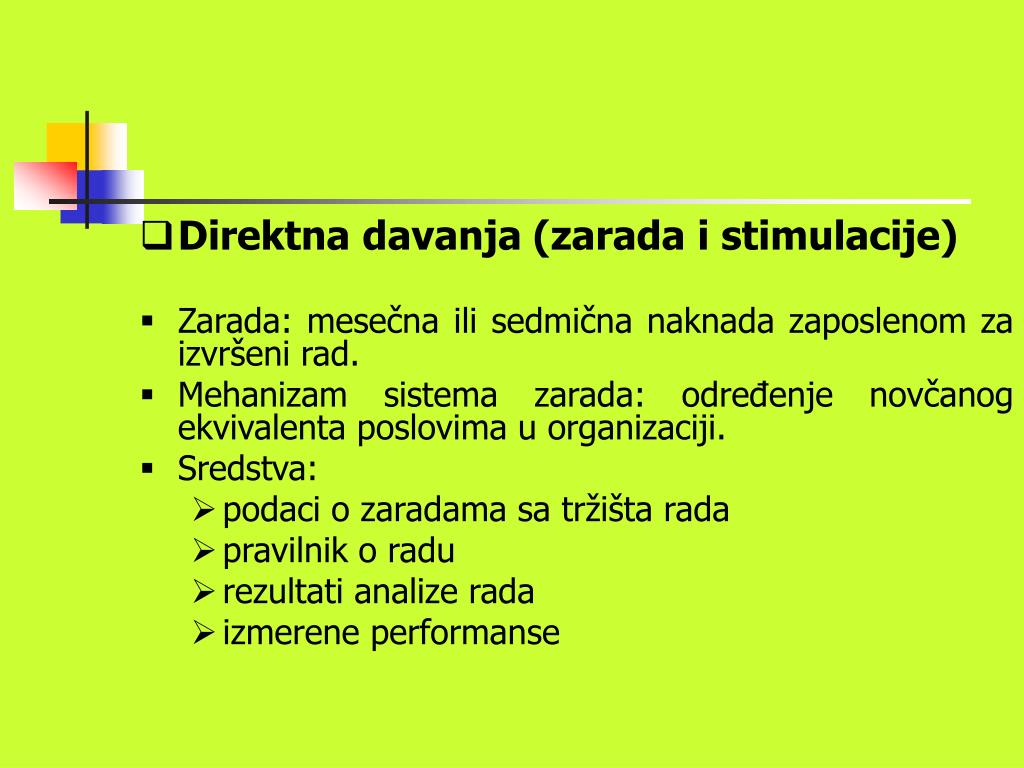 ❑ Direktna davanja (zarada i stimulacije)

▪ Zarada: mesečna ili sedmična naknada zaposlenom za izvršeni rad.
▪ Mehanizam sistema zarada: određenje novčanog ekvivalenta poslovima u organizaciji.
▪ Sredstva:
➢ podaci o zaradama sa tržišta rada
➢ pravilnik o radu
➢ rezultati analize rada
➢ izmerene performanse